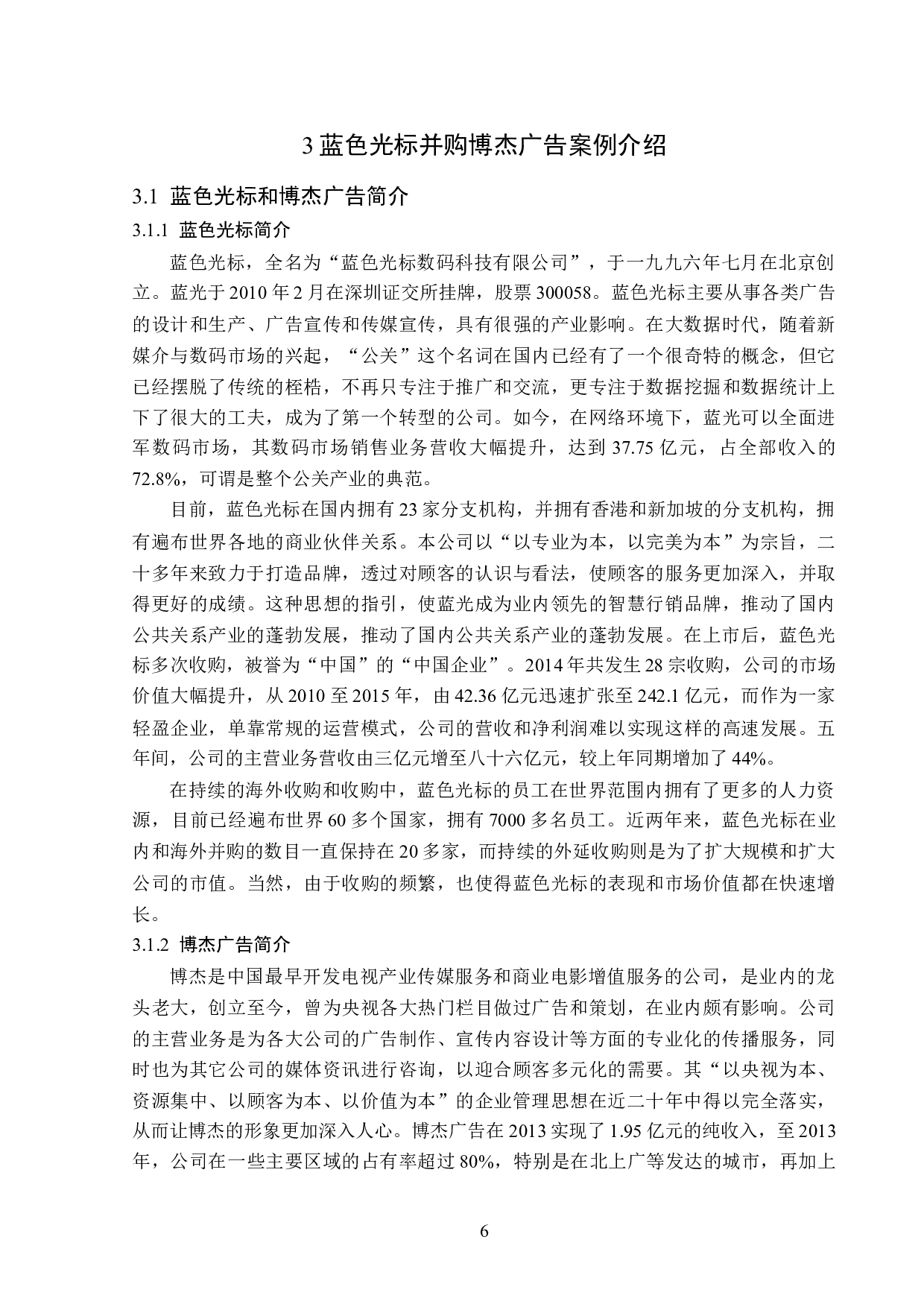 3 蓝色光标并购博杰广告案例介绍

3.1 蓝色光标和博杰广告简介

3.1.1 蓝色光标简介

蓝色光标，全名为“蓝色光标数码科技有限公司”，于一九九六年七月在北京创立。蓝光于 2010 年 2 月在深圳证交所挂牌，股票 300058。蓝色光标主要从事各类广告的设计和生产、广告宣传和传媒宣传，具有很强的产业影响。在大数据时代，随着新媒介与数码市场的兴起，“公关”这个名词在国内已经有了一个很奇特的概念，但它已经摆脱了传统的桎梏，不再只专注于推广和交流，更专注于数据挖掘和数据统计上下了很大的工夫，成为了第一个转型的公司。如今，在网络环境下，蓝光可以全面进军数码市场，其数码市场销售业务营收大幅提升，达到 37.75 亿元，占全部收入的 72.8%，可谓是整个公关产业的典范。

目前，蓝色光标在国内拥有 23 家分支机构，并拥有香港和新加坡的分支机构，拥有遍布世界各地的商业伙伴关系。本公司以“以专业为本，以完美为本”为宗旨，二十多年来致力于打造品牌，透过对顾客的认识与看法，使顾客的服务更加深入，并取得更好的成绩。这种思想的指引，使蓝光成为业内领先的智慧行销品牌，推动了国内公共关系产业的蓬勃发展，推动了国内公共关系产业的蓬勃发展。在上市后，蓝色光标多次收购，被誉为“中国”的“中国企业”。2014 年共发生 28 宗收购，公司的市场价值大幅提升，从 2010 至 2015 年，由 42.36 亿元迅速扩张至 242.1 亿元，而作为一家轻盈企业，单靠常规的运营模式，公司的营收和净利润难以实现这样的高速发展。五年间，公司的主营业务营收由三亿元增至八十六亿元，较上年同期增加了 44%。

在持续的海外收购和收购中，蓝色光标的员工在世界范围内拥有了更多的人力资源，目前已经遍布世界 60 多个国家，拥有 7000 多名员工。近两年来，蓝色光标在业内和海外并购的数目一直保持在 20 多家，而持续的外延收购则是为了扩大规模和扩大公司的市值。当然，由于收购的频繁，也使得蓝色光标的表现和市场价值都在快速增长。

3.1.2 博杰广告简介

博杰是中国最早开发电视产业传媒服务和商业电影增值服务的公司，是业内的龙头老大，创立至今，曾为央视各大热门栏目做过广告和策划，在业内颇有影响。公司的主营业务是为各大公司的广告制作、宣传内容设计等方面的专业化的传播服务，同时也为其它公司的媒体资讯进行咨询，以迎合顾客多元化的需要。其“以央视为本、资源集中、以顾客为本、以价值为本”的企业管理思想在近二十年中得以完全落实，从而让博杰的形象更加深入人心。博杰广告在 2013 实现了 1.95 亿元的纯收入，至 2013 年，公司在一些主要区域的占有率超过 80%，特别是在北上广等发达的城市，再加上

6